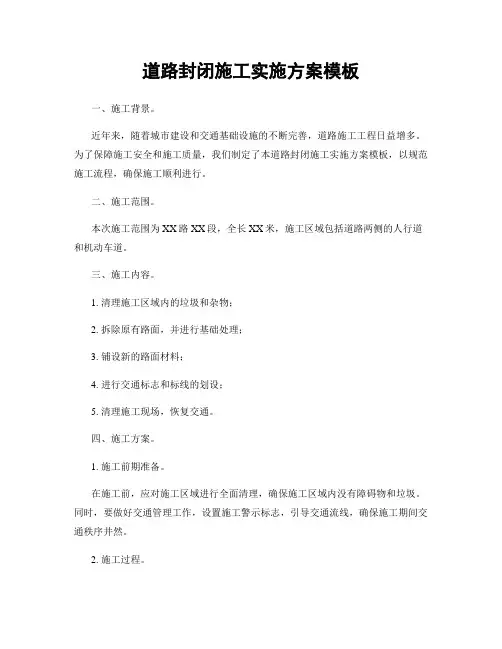 道路封闭施工实施方案模板

一、施工背景。

近年来，随着城市建设和交通基础设施的不断完善，道路施工工程日益增多。为了保障施工安全和施工质量，我们制定了本道路封闭施工实施方案模板，以规范施工流程，确保施工顺利进行。

二、施工范围。

本次施工范围为XX路XX段，全长XX米，施工区域包括道路两侧的人行道和机动车道。

三、施工内容。

1. 清理施工区域内的垃圾和杂物；

2. 拆除原有路面，并进行基础处理；

3. 铺设新的路面材料；

4. 进行交通标志和标线的划设；

5. 清理施工现场，恢复交通。

四、施工方案。

1. 施工前期准备。

在施工前，应对施工区域进行全面清理，确保施工区域内没有障碍物和垃圾。同时，要做好交通管理工作，设置施工警示标志，引导交通流线，确保施工期间交通秩序井然。

2. 施工过程。